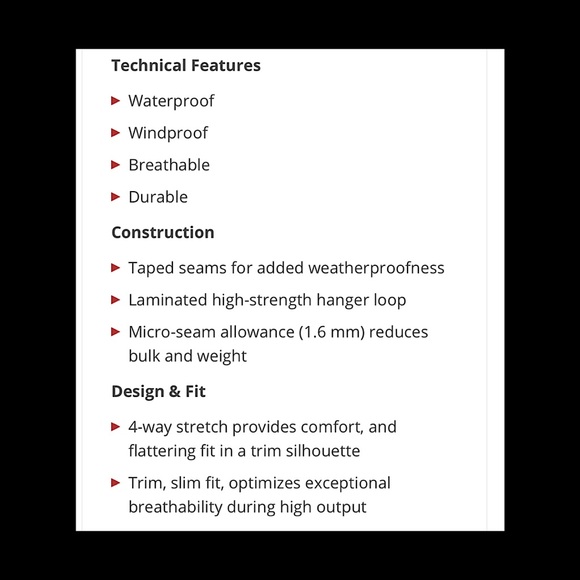 Technical Features

▶ Waterproof

▶ Windproof

▶ Breathable

▶ Durable

Construction

▶ Taped seams for added weatherproofness

▶ Laminated high-strength hanger loop

▶ Micro-seam allowance (1.6 mm) reduces bulk and weight

Design & Fit

▶ 4-way stretch provides comfort, and flattering fit in a trim silhouette

▶ Trim, slim fit, optimizes exceptional breathability during high output